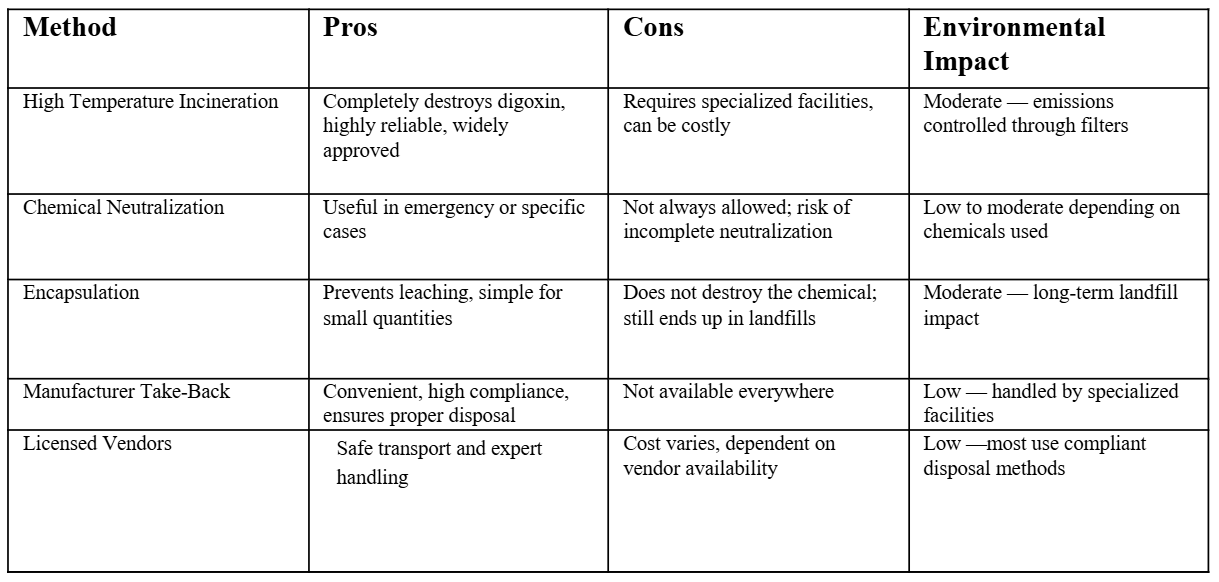 | Method | Pros | Cons | Environmental Impact |
|---|---|---|---|
| High Temperature Incineration | Completely destroys digoxin, highly reliable, widely approved | Requires specialized facilities, can be costly | Moderate — emissions controlled through filters |
| Chemical Neutralization | Useful in emergency or specific cases | Not always allowed; risk of incomplete neutralization | Low to moderate depending on chemicals used |
| Encapsulation | Prevents leaching, simple for small quantities | Does not destroy the chemical; still ends up in landfills | Moderate — long-term landfill impact |
| Manufacturer Take-Back | Convenient, high compliance, ensures proper disposal | Not available everywhere | Low — handled by specialized facilities |
| Licensed Vendors | Safe transport and expert handling | Cost varies, dependent on vendor availability | Low —most use compliant disposal methods |